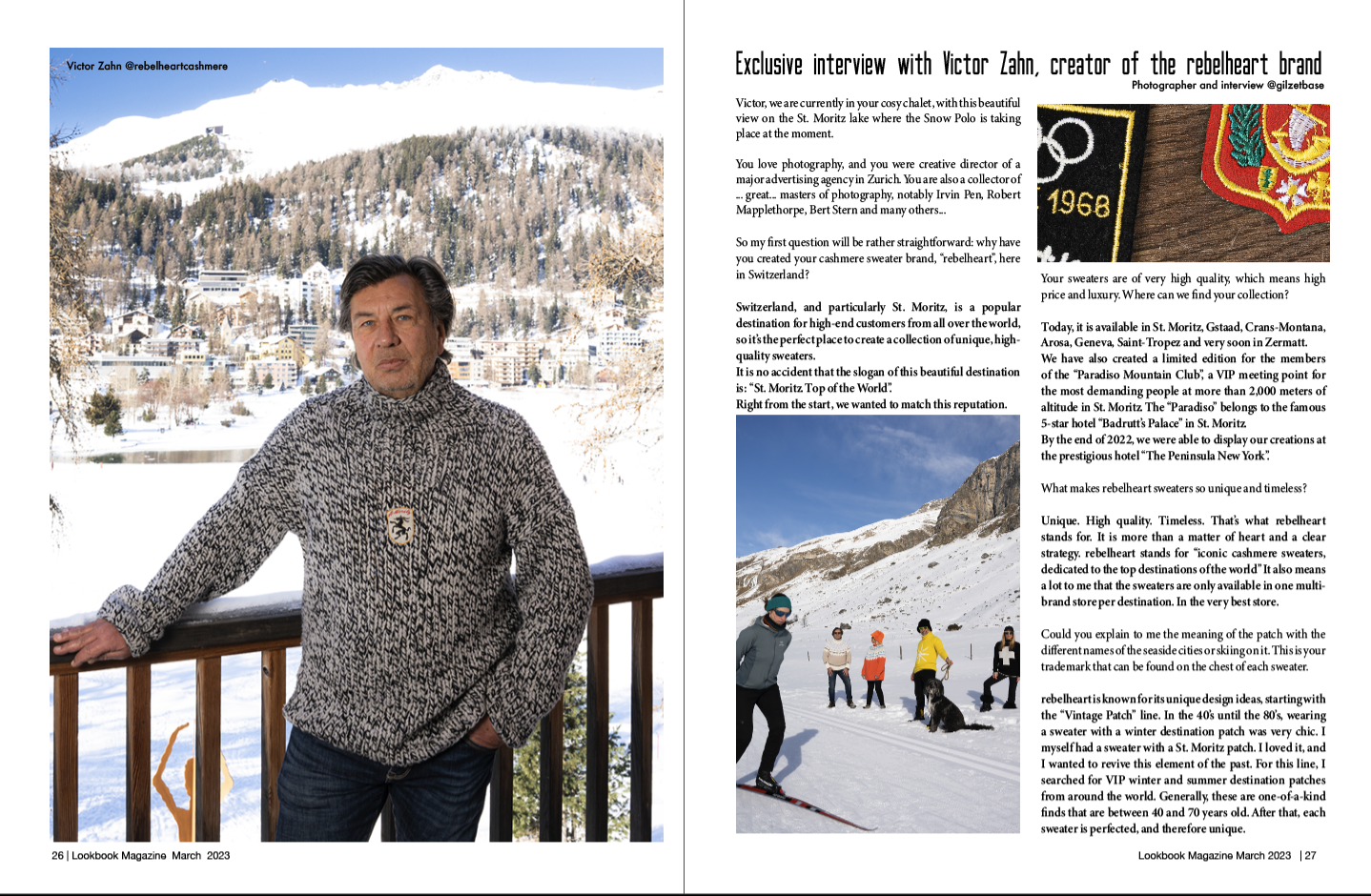 Victor Zahn @rebelheartcashmere

26 | Lookbook Magazine March 2023

Exclusive interview with Victor Zahn, creator of the rebelheart brand

Photographer and interview @gilzetbase

Victor, we are currently in your cosy chalet, with this beautiful view on the St. Moritz lake where the Snow Polo is taking place at the moment.

You love photography, and you were creative director of a major advertising agency in Zurich. You are also a collector of ... great... masters of photography, notably Irvin Pen, Robert Mapplethorpe, Bert Stern and many others...

So my first question will be rather straightforward: why have you created your cashmere sweater brand, "rebelheart", here in Switzerland?

Switzerland, and particularly St. Moritz, is a popular destination for high-end customers from all over the world, so it's the perfect place to create a collection of unique, high-quality sweaters.
It is no accident that the slogan of this beautiful destination is: "St. Moritz Top of the World".
Right from the start, we wanted to match this reputation.

1968

Your sweaters are of very high quality, which means high price and luxury. Where can we find your collection?

Today, it is available in St. Moritz, Gstaad, Crans-Montana, Arosa, Geneva, Saint-Tropez and very soon in Zermatt.
We have also created a limited edition for the members of the "Paradiso Mountain Club", a VIP meeting point for the most demanding people at more than 2,000 meters of altitude in St. Moritz. The "Paradiso" belongs to the famous 5-star hotel "Badrutt's Palace" in St. Moritz.
By the end of 2022, we were able to display our creations at the prestigious hotel "The Peninsula New York".

What makes rebelheart sweaters so unique and timeless?

Unique. High quality. Timeless. That's what rebelheart stands for. It is more than a matter of heart and a clear strategy. rebelheart stands for "iconic cashmere sweaters, dedicated to the top destinations of the world" It also means a lot to me that the sweaters are only available in one multi-brand store per destination. In the very best store.

Could you explain to me the meaning of the patch with the different names of the seaside cities or skiing on it. This is your trademark that can be found on the chest of each sweater.

rebelheart is known for its unique design ideas, starting with the "Vintage Patch" line. In the 40's until the 80's, wearing a sweater with a winter destination patch was very chic. I myself had a sweater with a St. Moritz patch. I loved it, and I wanted to revive this element of the past. For this line, I searched for VIP winter and summer destination patches from around the world. Generally, these are one-of-a-kind finds that are between 40 and 70 years old. After that, each sweater is perfected, and therefore unique.

Lookbook Magazine March 2023 | 27